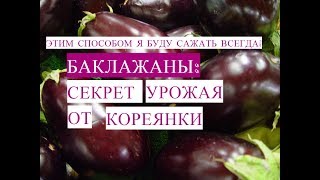 ЭТИМ СПОСОБОМ Я БУДУ САЖАТЬ ВСЕГДА!

БАКЛАЖАНЫ:

СЕКРЕТ УРОЖАЯ

ОТ КОРЕЯНКИ